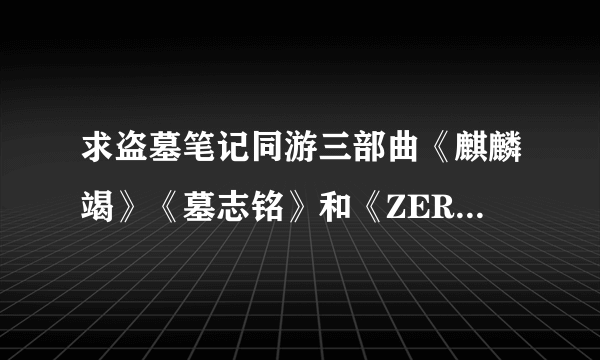 求盗墓笔记同游三部曲《麒麟竭》《墓志铭》和《ZER...